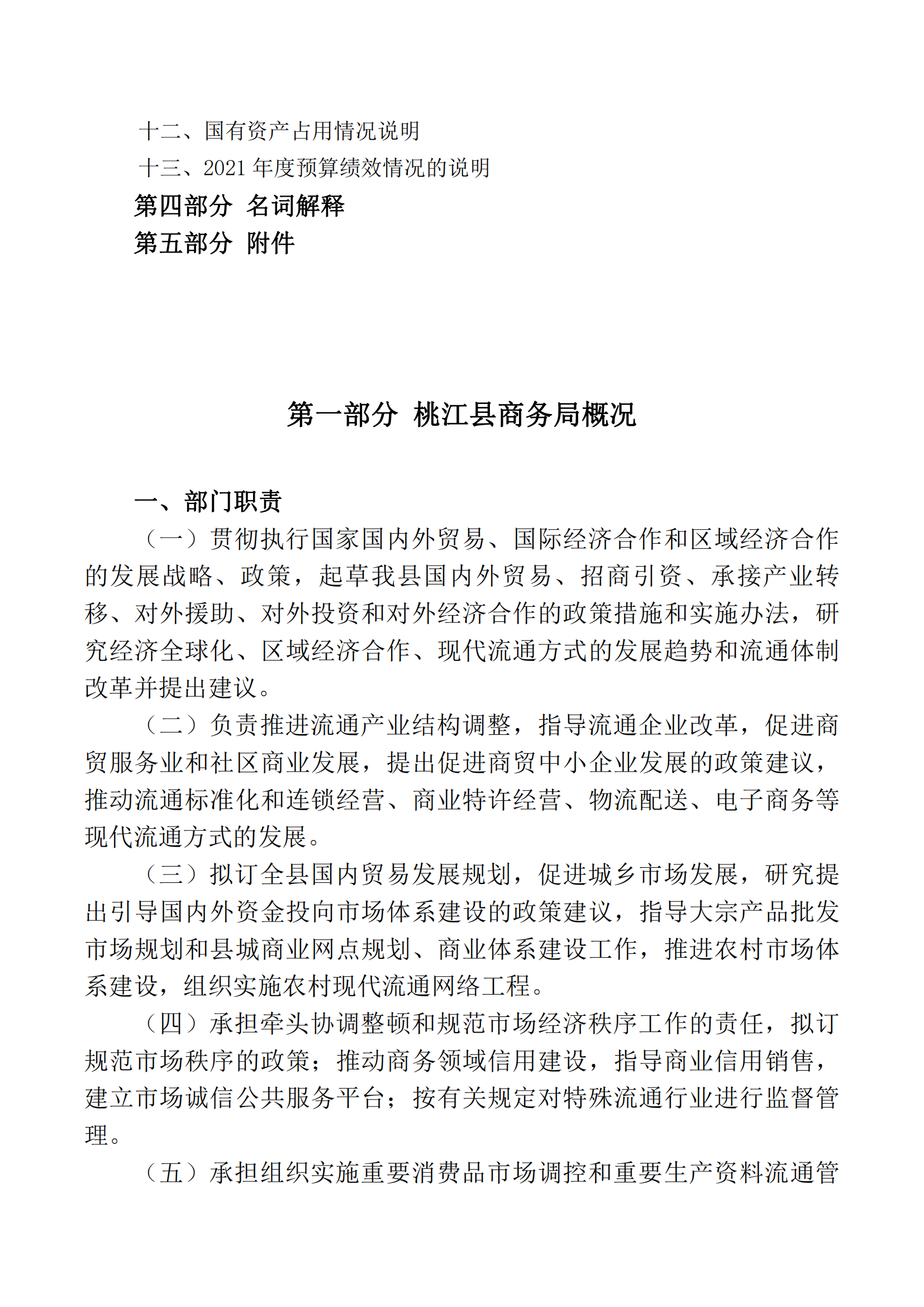 十二、国有资产占用情况说明
十三、2021 年度预算绩效情况的说明
第四部分 名词解释
第五部分 附件

第一部分 桃江县商务局概况

一、部门职责

（一）贯彻执行国家国内外贸易、国际经济合作和区域经济合作的发展战略、政策，起草我县国内外贸易、招商引资、承接产业转移、对外援助、对外投资和对外经济合作的政策措施和实施办法，研究经济全球化、区域经济合作、现代流通方式的发展趋势和流通体制改革并提出建议。

（二）负责推进流通产业结构调整，指导流通企业改革，促进商贸服务业和社区商业发展，提出促进商贸中小企业发展的政策建议，推动流通标准化和连锁经营、商业特许经营、物流配送、电子商务等现代流通方式的发展。

（三）拟订全县国内贸易发展规划，促进城乡市场发展，研究提出引导国内外资金投向市场体系建设的政策建议，指导大宗产品批发市场规划和县城商业网点规划、商业体系建设工作，推进农村市场体系建设，组织实施农村现代流通网络工程。

（四）承担牵头协调整顿和规范市场经济秩序工作的责任，拟订规范市场秩序的政策；推动商务领域信用建设，指导商业信用销售，建立市场诚信公共服务平台；按有关规定对特殊流通行业进行监督管理。

（五）承担组织实施重要消费品市场调控和重要生产资料流通管